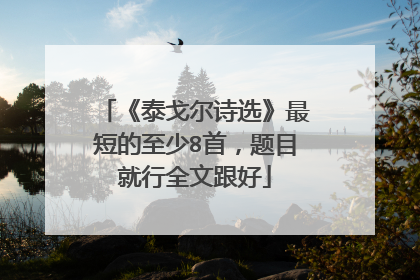 「《泰戈尔诗选》最短的至少8首，题目就行全文跟好」